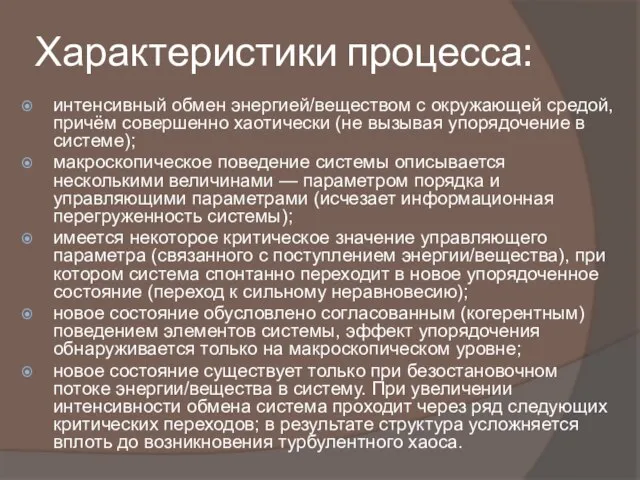 Характеристики процесса:

интенсивный обмен энергией/веществом с окружающей средой, причём совершенно хаотически (не вызывая упорядочение в системе);

макроскопическое поведение системы описывается несколькими величинами — параметром порядка и управляющими параметрами (исчезает информационная перегруженность системы);

имеется некоторое критическое значение управляющего параметра (связанного с поступлением энергии/вещества), при котором система спонтанно переходит в новое упорядоченное состояние (переход к сильному неравновесию);

новое состояние обусловлено согласованным (когерентным) поведением элементов системы, эффект упорядочения обнаруживается только на макроскопическом уровне;

новое состояние существует только при безостановочном потоке энергии/вещества в систему. При увеличении интенсивности обмена система проходит через ряд следующих критических переходов; в результате структура усложняется вплоть до возникновения турбулентного хаоса.